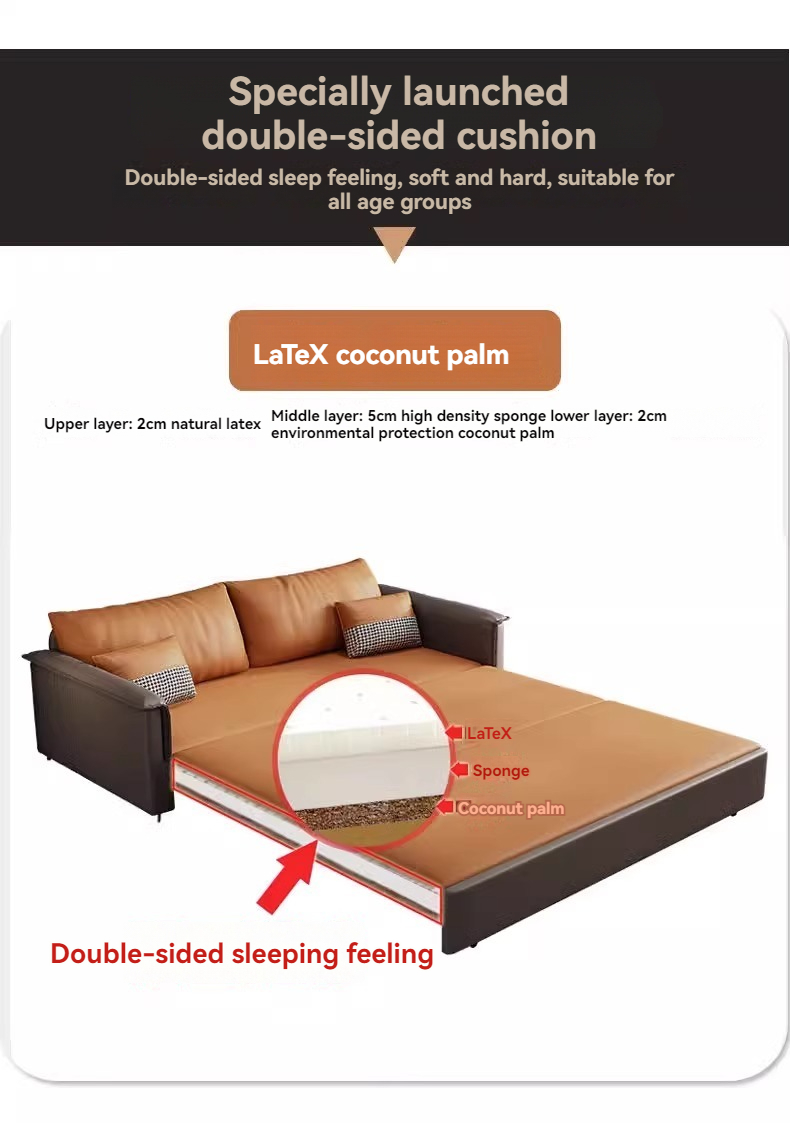 Specially launched double-sided cushion

Double-sided sleep feeling, soft and hard, suitable for all age groups

LaTeX coconut palm

Upper layer: 2cm natural latex

Middle layer: 5cm high density sponge lower layer: 2cm environmental protection coconut palm

LaTeX

Sponge

Coconut palm

Double-sided sleeping feeling